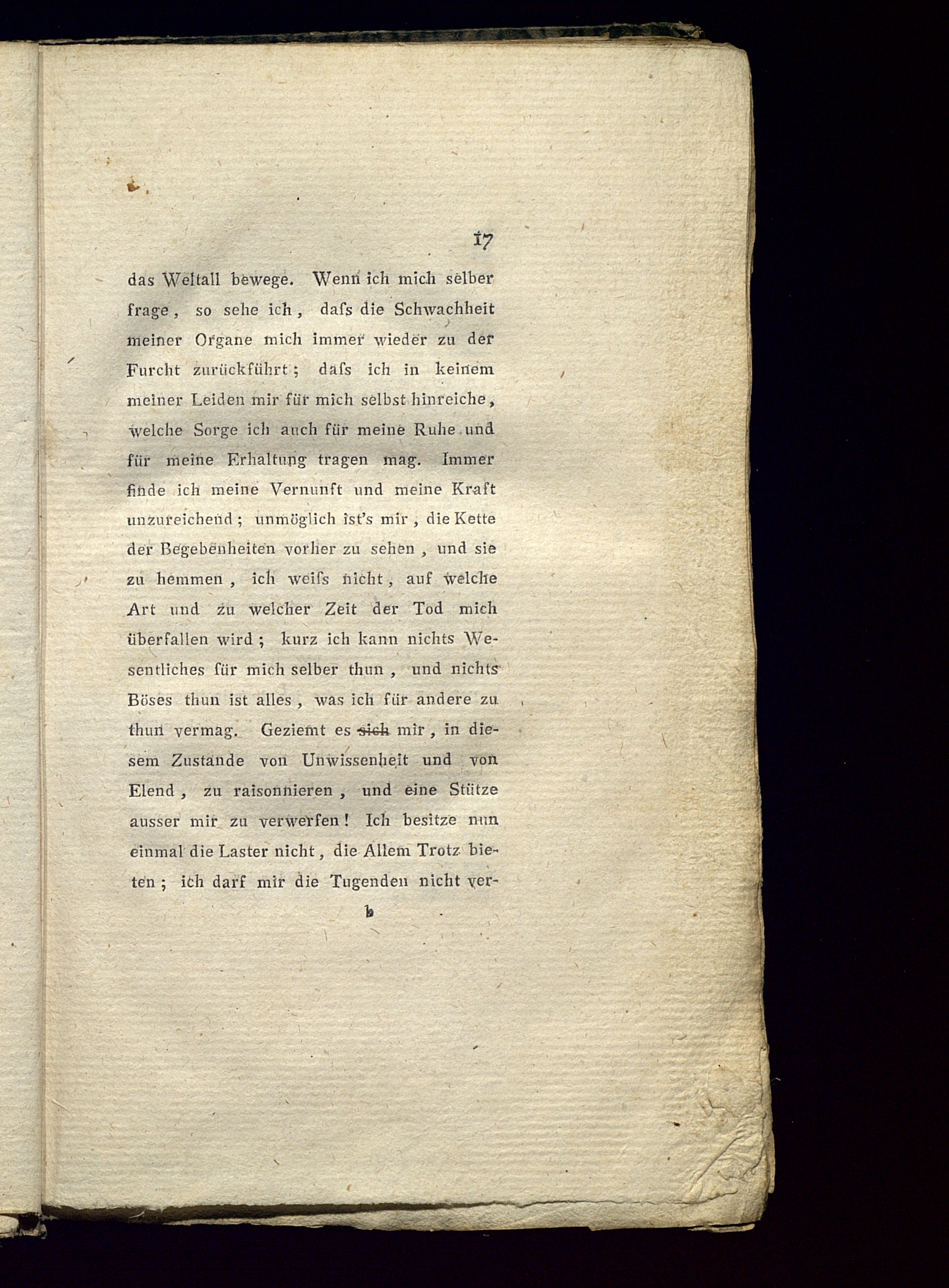 17

das Weltall bewege. Wenn ich mich selber frage, so sehe ich, daſs die Schwachheit meiner Organe mich immer wieder zu der Furcht zurückführt; daſs ich in keinem meiner Leiden mir für mich selbst hinreiche, welche Sorge ich auch für meine Ruhe und für meine Erhaltung tragen mag. Immer finde ich meine Vernunft und meine Kraft unzureichend; unmöglich ist's mir, die Kette der Begebenheiten vorher zu sehen, und sie zu hemmen, ich weiſs nicht, auf welche Art und zu welcher Zeit der Tod mich überfallen wird; kurz ich kann nichts Wesentliches für mich selber thun, und nichts Böses thun ist alles, was ich für andere zu thun vermag. Geziemt es sich mir, in diesem Zustande von Unwissenheit und von Elend, zu raisonnieren, und eine Stütze ausser mir zu verwerfen! Ich besitze nun einmal die Laster nicht, die Allem Trotz bieten; ich darf mir die Tugenden nicht ver-

b